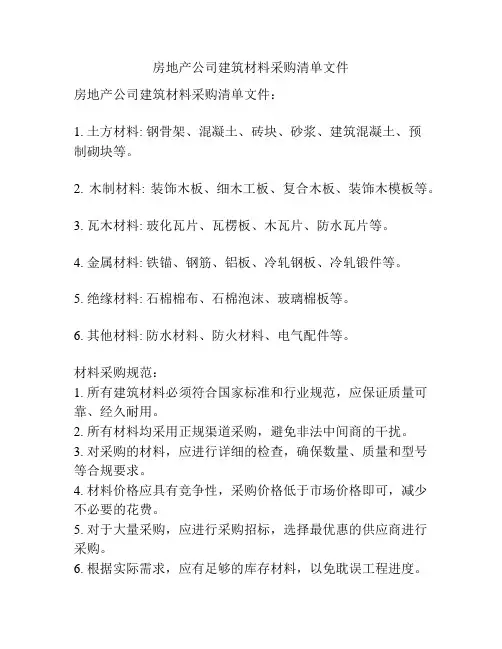 房地产公司建筑材料采购清单文件

房地产公司建筑材料采购清单文件：

1. 土方材料: 钢骨架、混凝土、砖块、砂浆、建筑混凝土、预制砌块等。

2. 木制材料: 装饰木板、细木工板、复合木板、装饰木模板等。

3. 瓦木材料: 玻化瓦片、瓦楞板、木瓦片、防水瓦片等。

4. 金属材料: 铁锚、钢筋、铝板、冷轧钢板、冷轧锻件等。

5. 绝缘材料: 石棉棉布、石棉泡沫、玻璃棉板等。

6. 其他材料: 防水材料、防火材料、电气配件等。

材料采购规范：
1. 所有建筑材料必须符合国家标准和行业规范，应保证质量可靠、经久耐用。
2. 所有材料均采用正规渠道采购，避免非法中间商的干扰。
3. 对采购的材料，应进行详细的检查，确保数量、质量和型号等合规要求。
4. 材料价格应具有竞争性，采购价格低于市场价格即可，减少不必要的花费。
5. 对于大量采购，应进行采购招标，选择最优惠的供应商进行采购。
6. 根据实际需求，应有足够的库存材料，以免耽误工程进度。